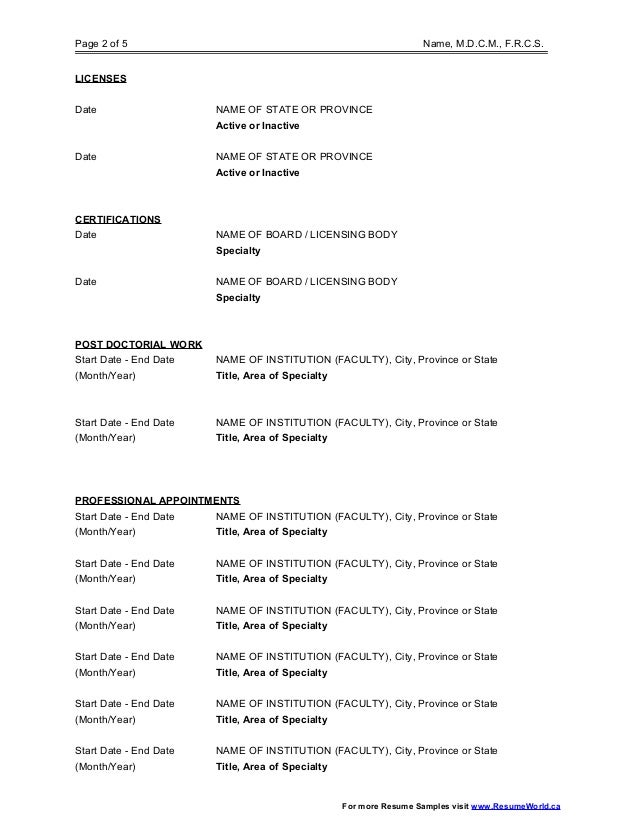 Page 2 of 5

Name, M.D.C.M., F.R.C.S.

LICENSES

Date NAME OF STATE OR PROVINCE
Active or Inactive

Date NAME OF STATE OR PROVINCE
Active or Inactive

CERTIFICATIONS

Date NAME OF BOARD / LICENSING BODY
Specialty

Date NAME OF BOARD / LICENSING BODY
Specialty

POST DOCTORIAL WORK

Start Date - End Date (Month/Year) NAME OF INSTITUTION (FACULTY), City, Province or State
Title, Area of Specialty

Start Date - End Date (Month/Year) NAME OF INSTITUTION (FACULTY), City, Province or State
Title, Area of Specialty

PROFESSIONAL APPOINTMENTS

Start Date - End Date (Month/Year) NAME OF INSTITUTION (FACULTY), City, Province or State
Title, Area of Specialty

Start Date - End Date (Month/Year) NAME OF INSTITUTION (FACULTY), City, Province or State
Title, Area of Specialty

Start Date - End Date (Month/Year) NAME OF INSTITUTION (FACULTY), City, Province or State
Title, Area of Specialty

Start Date - End Date (Month/Year) NAME OF INSTITUTION (FACULTY), City, Province or State
Title, Area of Specialty

Start Date - End Date (Month/Year) NAME OF INSTITUTION (FACULTY), City, Province or State
Title, Area of Specialty

Start Date - End Date (Month/Year) NAME OF INSTITUTION (FACULTY), City, Province or State
Title, Area of Specialty

For more Resume Samples visit www.ResumeWorld.ca